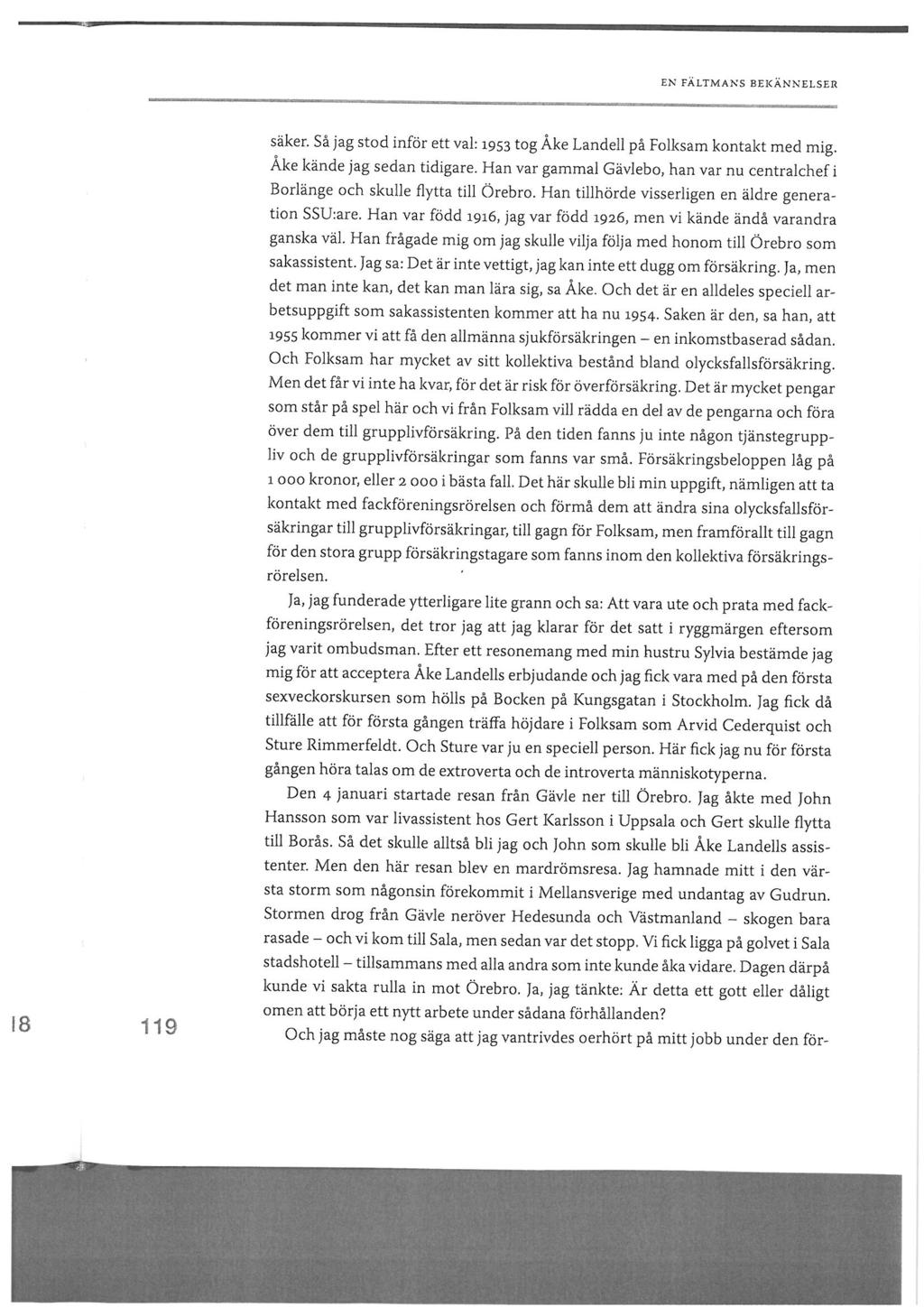 EN FÄLTMANS BEKÄNNELSER

säker. Så jag stod inför ett val: 1953 tog Åke Landell på Folksam kontakt med mig. Åke kände jag sedan tidigare. Han var gammal Gävlebo, han var nu centralchef i Borlänge och skulle flytta till Örebro. Han tillhörde visserligen en äldre generation SSU:are. Han var född 1916, jag var född 1926, men vi kände ändå varandra ganska väl. Han frågade mig om jag skulle vilja följa med honom till Örebro som sakassistent. Jag sa: Det är inte vettigt, jag kan inte ett dugg om försäkring. Ja, men det man inte kan, det kan man lära sig, sa Åke. Och det är en alldeles speciell arbetsuppgift som sakassistenten kommer att ha nu 1954. Saken är den, sa han, att 1955 kommer vi att få den allmänna sjukförsäkringen – en inkomstbaserad sådan. Och Folksam har mycket av sitt kollektiva bestånd bland olycksfallsförsäkring. Men det får vi inte ha kvar, för det är risk för överförsäkring. Det är mycket pengar som står på spel här och vi från Folksam vill rädda en del av de pengarna och föra över dem till grupplivförsäkring. På den tiden fanns ju inte någon tjänstegruppliv och de grupplivförsäkringar som fanns var små. Försäkringsbeloppen låg på 1 000 kronor, eller 2 000 i bästa fall. Det här skulle bli min uppgift, nämligen att ta kontakt med fackföreningsrörelsen och förmå dem att ändra sina olycksfallsförsäkringar till grupplivförsäkringar, till gagn för Folksam, men framförallt till gagn för den stora grupp försäkringstagare som fanns inom den kollektiva försäkringsrörelsen.

Ja, jag funderade ytterligare lite grann och sa: Att vara ute och prata med fackföreningsrörelsen, det tror jag att jag klarar för det satt i ryggmärgen eftersom jag varit ombudsman. Efter ett resonemang med min hustru Sylvia bestämde jag mig för att acceptera Åke Landells erbjudande och jag fick vara med på den första sexveckorskursen som hölls på Bocken på Kungsgatan i Stockholm. Jag fick då tillfälle att för första gången träffa höjdare i Folksam som Arvid Cederquist och Sture Rimmerfeldt. Och Sture var ju en speciell person. Här fick jag nu för första gången höra talas om de extroverta och de introverta människotyperna.

Den 4 januari startade resan från Gävle ner till Örebro. Jag åkte med John Hansson som var livassistent hos Gert Karlsson i Uppsala och Gert skulle flytta till Borås. Så det skulle alltså bli jag och John som skulle bli Åke Landells assistenter. Men den här resan blev en mardrömsresa. Jag hamnade mitt i den värsta storm som någonsin förekommit i Mellansverige med undantag av Gudrun. Stormen drog från Gävle neröver Hedesunda och Västmanland – skogen bara rasade – och vi kom till Sala, men sedan var det stopp. Vi fick ligga på golvet i Sala stadshotell – tillsammans med alla andra som inte kunde åka vidare. Dagen därpå kunde vi sakta rulla in mot Örebro. Ja, jag tänkte: Är detta ett gott eller dåligt omen att börja ett nytt arbete under sådana förhållanden?

Och jag måste nog säga att jag vantrivdes oerhört på mitt jobb under den för-

18

119